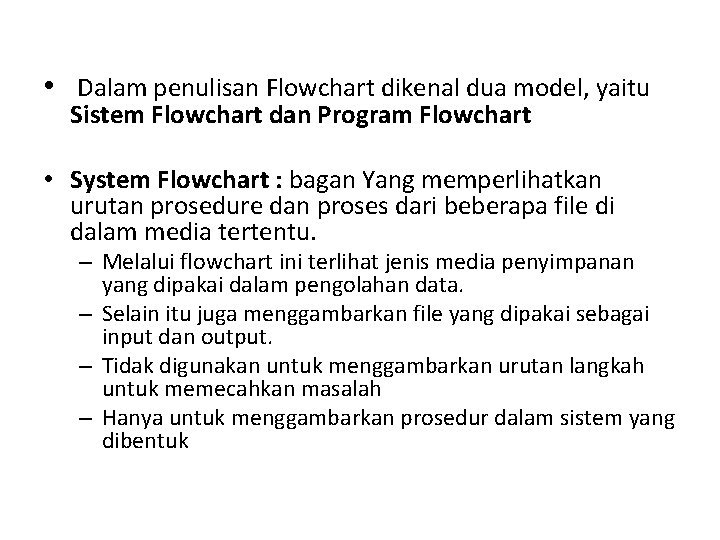 • Dalam penulisan Flowchart dikenal dua model, yaitu Sistem Flowchart dan Program Flowchart

• System Flowchart : bagan Yang memperlihatkan urutan prosedure dan proses dari beberapa file di dalam media tertentu.
– Melalui flowchart ini terlihat jenis media penyimpanan yang dipakai dalam pengolahan data.
– Selain itu juga menggambarkan file yang dipakai sebagai input dan output.
– Tidak digunakan untuk menggambarkan urutan langkah untuk memecahkan masalah
– Hanya untuk menggambarkan prosedur dalam sistem yang dibentuk